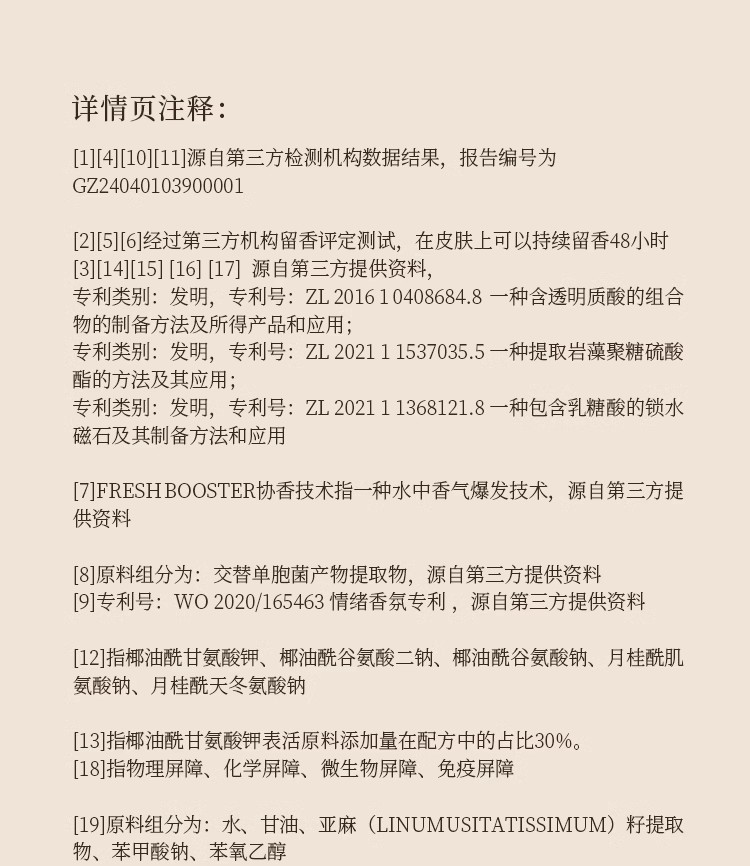 详情页注释：

[1][4][10][11]源自第三方检测机构数据结果，报告编号为GZ24040103900001

[2][5][6]经过第三方机构留香评定测试，在皮肤上可以持续留香48小时
[3][14][15] [16] [17] 源自第三方提供资料，
专利类别：发明，专利号：ZL 2016 1 0408684.8 一种含透明质酸的组合物的制备方法及所得产品和应用；
专利类别：发明，专利号：ZL 2021 1 1537035.5 一种提取岩藻聚糖硫酸酯的方法及其应用；
专利类别：发明，专利号：ZL 2021 1 1368121.8 一种包含乳糖酸的锁水磁石及其制备方法和应用

[7]FRESH BOOSTER协香技术指一种水中香气爆发技术，源自第三方提供资料

[8]原料组分为：交替单胞菌产物提取物，源自第三方提供资料
[9]专利号：WO 2020/165463 情绪香氛专利，源自第三方提供资料

[12]指椰油酰甘氨酸钾、椰油酰谷氨酸二钠、椰油酰谷氨酸钠、月桂酰肌氨酸钠、月桂酰天冬氨酸钠

[13]指椰油酰甘氨酸钾表活原料添加量在配方中的占比30%。
[18]指物理屏障、化学屏障、微生物屏障、免疫屏障

[19]原料组分为：水、甘油、亚麻（LINUMUSITATISSIMUM）籽提取物、苯甲酸钠、苯氧乙醇